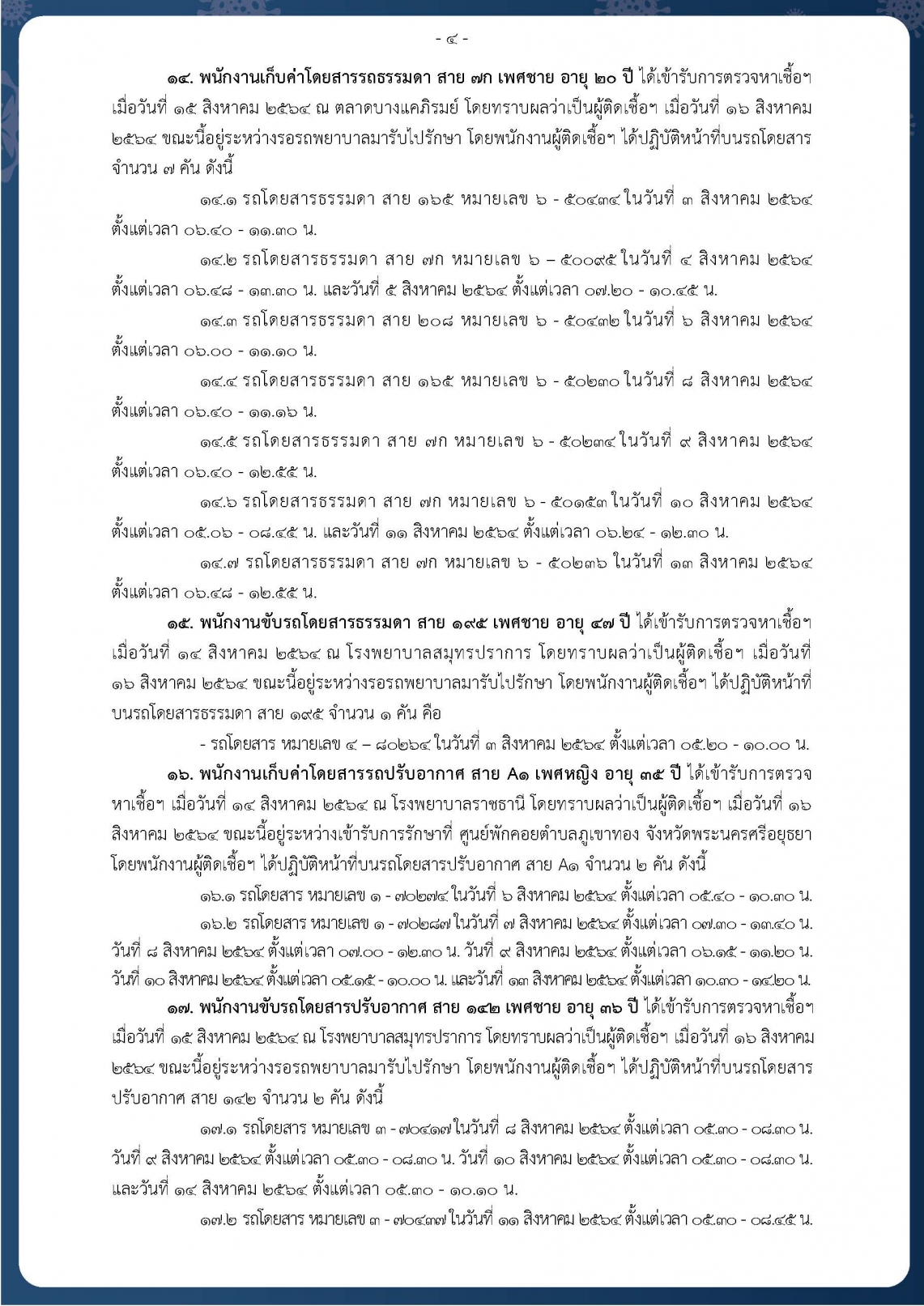 - ๔ -

๑๔. พนักงานเก็บค่าโดยสารรถธรรมดา สาย ๗ก เพศชาย อายุ ๒๐ ปี ได้เข้ารับการตรวจหาเชื้อฯ เมื่อวันที่ ๑๕ สิงหาคม ๒๕๖๔ ณ ตลาดบางแคภิรมย์ โดยทราบผลว่าเป็นผู้ติดเชื้อฯ เมื่อวันที่ ๑๖ สิงหาคม ๒๕๖๔ ขณะนี้อยู่ระหว่างรอรถพยาบาลมารับไปรักษา โดยพนักงานผู้ติดเชื้อฯ ได้ปฏิบัติหน้าที่บนรถโดยสาร จำนวน ๗ คัน ดังนี้

๑๔.๑ รถโดยสารธรรมดา สาย ๑๖๕ หมายเลข ๖ - ๕๐๔๓๔ ในวันที่ ๓ สิงหาคม ๒๕๖๔ ตั้งแต่เวลา ๐๖.๔๐ - ๑๑.๓๐ น.

๑๔.๒ รถโดยสารธรรมดา สาย ๗ก หมายเลข ๖ – ๕๐๐๙๕ ในวันที่ ๔ สิงหาคม ๒๕๖๔ ตั้งแต่เวลา ๐๖.๔๘ - ๑๓.๓๐ น. และวันที่ ๕ สิงหาคม ๒๕๖๔ ตั้งแต่เวลา ๐๗.๒๐ - ๑๐.๔๕ น.

๑๔.๓ รถโดยสารธรรมดา สาย ๒๐๘ หมายเลข ๖ - ๕๐๔๓๒ ในวันที่ ๖ สิงหาคม ๒๕๖๔ ตั้งแต่เวลา ๐๖.๐๐ - ๑๑.๑๐ น.

๑๔.๔ รถโดยสารธรรมดา สาย ๑๖๕ หมายเลข ๖ - ๕๐๒๓๐ ในวันที่ ๘ สิงหาคม ๒๕๖๔ ตั้งแต่เวลา ๐๖.๔๐ - ๑๑.๑๖ น.

๑๔.๕ รถโดยสารธรรมดา สาย ๗ก หมายเลข ๖ - ๕๐๒๓๔ ในวันที่ ๙ สิงหาคม ๒๕๖๔ ตั้งแต่เวลา ๐๖.๔๐ - ๑๒.๕๕ น.

๑๔.๖ รถโดยสารธรรมดา สาย ๗ก หมายเลข ๖ - ๕๐๑๕๓ ในวันที่ ๑๐ สิงหาคม ๒๕๖๔ ตั้งแต่เวลา ๐๕.๐๖ - ๐๘.๔๕ น. และวันที่ ๑๑ สิงหาคม ๒๕๖๔ ตั้งแต่เวลา ๐๖.๒๔ - ๑๒.๓๐ น.

๑๔.๗ รถโดยสารธรรมดา สาย ๗ก หมายเลข ๖ - ๕๐๒๓๖ ในวันที่ ๑๓ สิงหาคม ๒๕๖๔ ตั้งแต่เวลา ๐๖.๔๘ - ๑๒.๕๕ น.

๑๕. พนักงานขับรถโดยสารธรรมดา สาย ๑๙๕ เพศชาย อายุ ๔๗ ปี ได้เข้ารับการตรวจหาเชื้อฯ เมื่อวันที่ ๑๔ สิงหาคม ๒๕๖๔ ณ โรงพยาบาลสมุทรปราการ โดยทราบผลว่าเป็นผู้ติดเชื้อฯ เมื่อวันที่ ๑๖ สิงหาคม ๒๕๖๔ ขณะนี้อยู่ระหว่างรอรถพยาบาลมารับไปรักษา โดยพนักงานผู้ติดเชื้อฯ ได้ปฏิบัติหน้าที่บนรถโดยสารธรรมดา สาย ๑๙๕ จำนวน ๑ คัน คือ

- รถโดยสาร หมายเลข ๔ – ๘๐๒๖๔ ในวันที่ ๓ สิงหาคม ๒๕๖๔ ตั้งแต่เวลา ๐๕.๒๐ - ๑๐.๐๐ น.

๑๖. พนักงานเก็บค่าโดยสารรถปรับอากาศ สาย A๑ เพศหญิง อายุ ๓๕ ปี ได้เข้ารับการตรวจหาเชื้อฯ เมื่อวันที่ ๑๔ สิงหาคม ๒๕๖๔ ณ โรงพยาบาลราชธานี โดยทราบผลว่าเป็นผู้ติดเชื้อฯ เมื่อวันที่ ๑๖ สิงหาคม ๒๕๖๔ ขณะนี้อยู่ระหว่างเข้ารับการรักษาที่ ศูนย์พักคอยตำบลภูเขาทอง จังหวัดพระนครศรีอยุธยา โดยพนักงานผู้ติดเชื้อฯ ได้ปฏิบัติหน้าที่บนรถโดยสารปรับอากาศ สาย A๑ จำนวน ๒ คัน ดังนี้

๑๖.๑ รถโดยสาร หมายเลข ๑ - ๗๐๒๗๔ ในวันที่ ๖ สิงหาคม ๒๕๖๔ ตั้งแต่เวลา ๐๕.๔๐ - ๑๐.๓๐ น.

๑๖.๒ รถโดยสาร หมายเลข ๑ - ๗๐๒๘๗ ในวันที่ ๗ สิงหาคม ๒๕๖๔ ตั้งแต่เวลา ๐๗.๓๐ - ๑๓.๔๐ น. วันที่ ๘ สิงหาคม ๒๕๖๔ ตั้งแต่เวลา ๐๗.๐๐ - ๑๒.๓๐ น. วันที่ ๙ สิงหาคม ๒๕๖๔ ตั้งแต่เวลา ๐๖.๑๕ - ๑๑.๒๐ น. วันที่ ๑๐ สิงหาคม ๒๕๖๔ ตั้งแต่เวลา ๐๕.๑๕ - ๑๐.๐๐ น. และวันที่ ๑๓ สิงหาคม ๒๕๖๔ ตั้งแต่เวลา ๑๐.๓๐ - ๑๔.๒๐ น.

๑๗. พนักงานขับรถโดยสารปรับอากาศ สาย ๑๔๒ เพศชาย อายุ ๓๖ ปี ได้เข้ารับการตรวจหาเชื้อฯ เมื่อวันที่ ๑๕ สิงหาคม ๒๕๖๔ ณ โรงพยาบาลสมุทรปราการ โดยทราบผลว่าเป็นผู้ติดเชื้อฯ เมื่อวันที่ ๑๖ สิงหาคม ๒๕๖๔ ขณะนี้อยู่ระหว่างรอรถพยาบาลมารับไปรักษา โดยพนักงานผู้ติดเชื้อฯ ได้ปฏิบัติหน้าที่บนรถโดยสารปรับอากาศ สาย ๑๔๒ จำนวน ๒ คัน ดังนี้

๑๗.๑ รถโดยสาร หมายเลข ๓ - ๗๐๔๑๗ ในวันที่ ๘ สิงหาคม ๒๕๖๔ ตั้งแต่เวลา ๐๕.๓๐ - ๐๘.๓๐ น. วันที่ ๙ สิงหาคม ๒๕๖๔ ตั้งแต่เวลา ๐๕.๓๐ - ๐๘.๓๐ น. วันที่ ๑๐ สิงหาคม ๒๕๖๔ ตั้งแต่เวลา ๐๕.๓๐ - ๐๘.๓๐ น. และวันที่ ๑๔ สิงหาคม ๒๕๖๔ ตั้งแต่เวลา ๐๕.๓๐ - ๑๐.๑๐ น.

๑๗.๒ รถโดยสาร หมายเลข ๓ - ๗๐๔๓๗ ในวันที่ ๑๑ สิงหาคม ๒๕๖๔ ตั้งแต่เวลา ๐๕.๓๐ - ๐๘.๔๕ น.